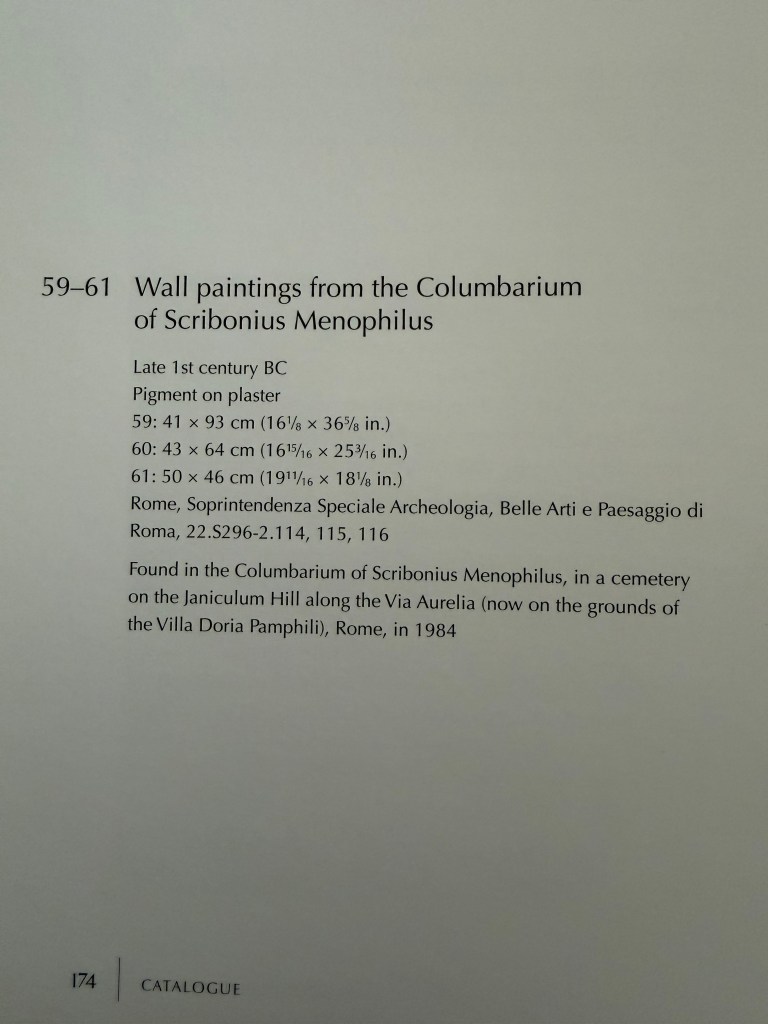 59–61 Wall paintings from the Columbarium of Scribonius Menophilus

Late 1st century BC
Pigment on plaster
59: 41 × 93 cm ($16\frac{1}{8}$ × $36\frac{5}{8}$ in.)
60: 43 × 64 cm ($16\frac{15}{16}$ × $25\frac{3}{16}$ in.)
61: 50 × 46 cm ($19\frac{11}{16}$ × $18\frac{1}{8}$ in.)
Rome, Soprintendenza Speciale Archeologia, Belle Arti e Paesaggio di Roma, 22.S296-2.114, 115, 116

Found in the Columbarium of Scribonius Menophilus, in a cemetery on the Janiculum Hill along the Via Aurelia (now on the grounds of the Villa Doria Pamphili), Rome, in 1984

174 CATALOGUE